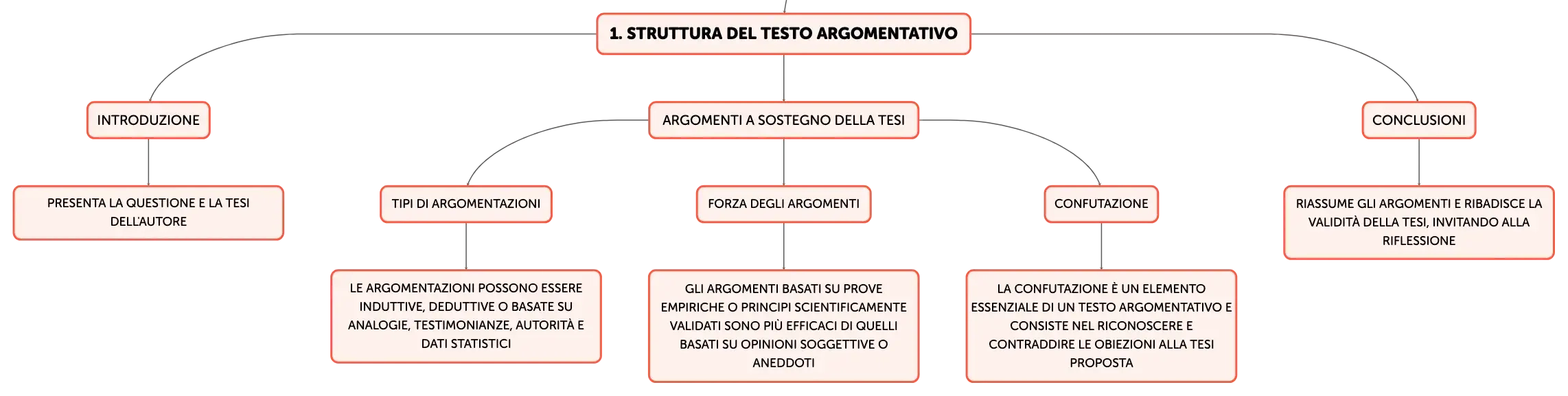 1. STRUTTURA DEL TESTO ARGOMENTATIVO

INTRODUZIONE

PRESENTA LA QUESTIONE E LA TESI DELL'AUTORE

ARGOMENTI A SOSTEGNO DELLA TESI

TIPI DI ARGOMENTAZIONI

LE ARGOMENTAZIONI POSSONO ESSERE INDUTTIVE, DEDUTTIVE O BASATE SU ANALOGIE, TESTIMONIANZE, AUTORITÀ E DATI STATISTICI

FORZA DEGLI ARGOMENTI

GLI ARGOMENTI BASATI SU PROVE EMPIRICHE O PRINCIPI SCIENTIFICAMENTE VALIDATI SONO PIÙ EFFICACI DI QUELLI BASATI SU OPINIONI SOGGETTIVE O ANEDDOTI

CONFUTAZIONE

LA CONFUTAZIONE È UN ELEMENTO ESSENZIALE DI UN TESTO ARGOMENTATIVO E CONSISTE NEL RICONOSCERE E CONTRADDIRE LE OBIEZIONI ALLA TESI PROPOSTA

CONCLUSIONI

RIASSUME GLI ARGOMENTI E RIBADISCE LA VALIDITÀ DELLA TESI, INVITANDO ALLA RIFLESSIONE